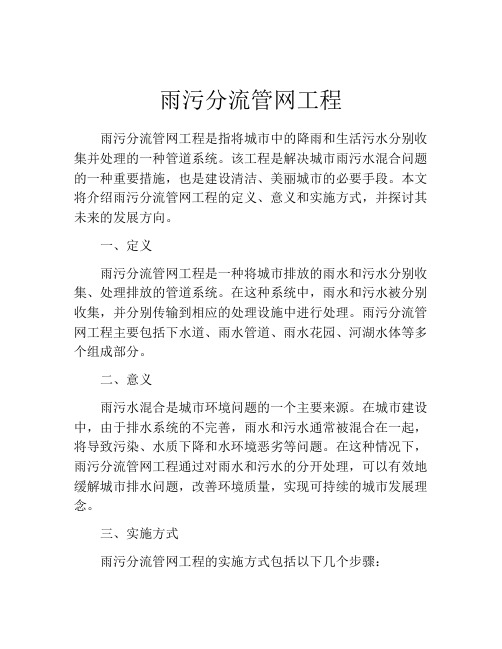 雨污分流管网工程

雨污分流管网工程是指将城市中的降雨和生活污水分别收集并处理的一种管道系统。该工程是解决城市雨污水混合问题的一种重要措施，也是建设清洁、美丽城市的必要手段。本文将介绍雨污分流管网工程的定义、意义和实施方式，并探讨其未来的发展方向。

一、定义

雨污分流管网工程是一种将城市排放的雨水和污水分别收集、处理排放的管道系统。在这种系统中，雨水和污水被分别收集，并分别传输到相应的处理设施中进行处理。雨污分流管网工程主要包括下水道、雨水管道、雨水花园、河湖水体等多个组成部分。

二、意义

雨污水混合是城市环境问题的一个主要来源。在城市建设中，由于排水系统的不完善，雨水和污水通常被混合在一起，将导致污染、水质下降和水环境恶劣等问题。在这种情况下，雨污分流管网工程通过对雨水和污水的分开处理，可以有效地缓解城市排水问题，改善环境质量，实现可持续的城市发展理念。

三、实施方式

雨污分流管网工程的实施方式包括以下几个步骤：